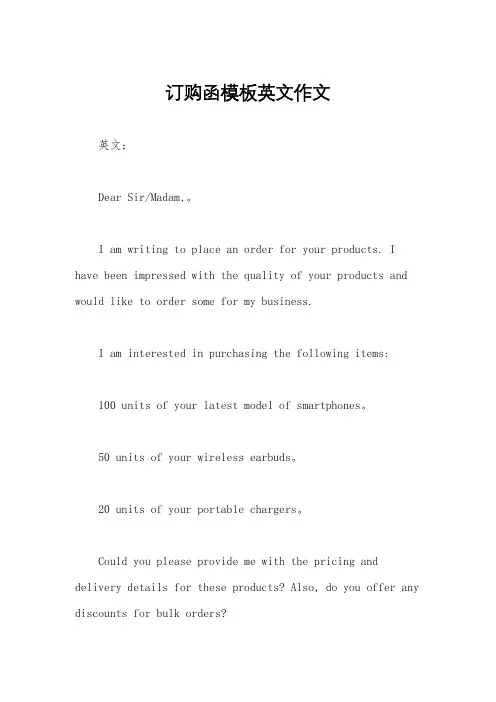 订购函模板英文作文

英文：

Dear Sir/Madam,。

I am writing to place an order for your products. I have been impressed with the quality of your products and would like to order some for my business.

I am interested in purchasing the following items:

100 units of your latest model of smartphones。

50 units of your wireless earbuds。

20 units of your portable chargers。

Could you please provide me with the pricing and delivery details for these products? Also, do you offer any discounts for bulk orders?